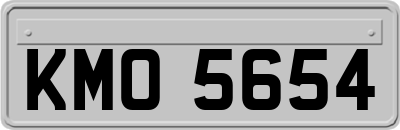 KMO 5654